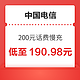 中国电信

200元话费慢充

低至 190.98元